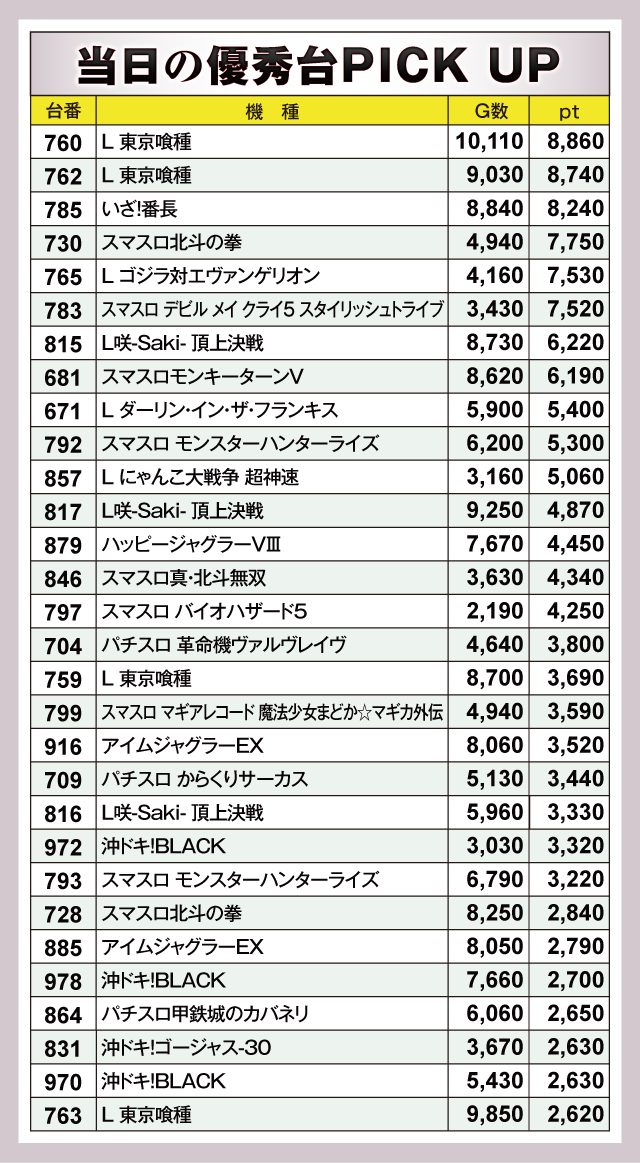 当日の優秀台PICK UP

| 台番 | 機 種 | G数 | pt |
|---|---|---|---|
| 760 | L 東京喰種 | 10,110 | 8,860 |
| 762 | L 東京喰種 | 9,030 | 8,740 |
| 785 | いざ!番長 | 8,840 | 8,240 |
| 730 | スマスロ北斗の拳 | 4,940 | 7,750 |
| 765 | L ゴジラ対エヴァンゲリオン | 4,160 | 7,530 |
| 783 | スマスロ デビル メイ クライ5 スタイリッシュトライブ | 3,430 | 7,520 |
| 815 | L咲-Saki- 頂上決戦 | 8,730 | 6,220 |
| 681 | スマスロモンキーターンV | 8,620 | 6,190 |
| 671 | L ダーリン・イン・ザ・フランキス | 5,900 | 5,400 |
| 792 | スマスロ モンスターハンターライズ | 6,200 | 5,300 |
| 857 | L にゃんこ大戦争 超神速 | 3,160 | 5,060 |
| 817 | L咲-Saki- 頂上決戦 | 9,250 | 4,870 |
| 879 | ハッピージャグラーVIII | 7,670 | 4,450 |
| 846 | スマスロ真・北斗無双 | 3,630 | 4,340 |
| 797 | スマスロ バイオハザード5 | 2,190 | 4,250 |
| 704 | パチスロ 革命機ヴァルヴレイヴ | 4,640 | 3,800 |
| 759 | L 東京喰種 | 8,700 | 3,690 |
| 799 | スマスロ マギアレコード 魔法少女まどか☆マギカ外伝 | 4,940 | 3,590 |
| 916 | アイムジャグラーEX | 8,060 | 3,520 |
| 709 | パチスロ からくりサーカス | 5,130 | 3,440 |
| 816 | L咲-Saki- 頂上決戦 | 5,960 | 3,330 |
| 972 | 沖ドキ!BLACK | 3,030 | 3,320 |
| 793 | スマスロ モンスターハンターライズ | 6,790 | 3,220 |
| 728 | スマスロ北斗の拳 | 8,250 | 2,840 |
| 885 | アイムジャグラーEX | 8,050 | 2,790 |
| 978 | 沖ドキ!BLACK | 7,660 | 2,700 |
| 864 | パチスロ甲鉄城のカバネリ | 6,060 | 2,650 |
| 831 | 沖ドキ!ゴージャス-30 | 3,670 | 2,630 |
| 970 | 沖ドキ!BLACK | 5,430 | 2,630 |
| 763 | L 東京喰種 | 9,850 | 2,620 |